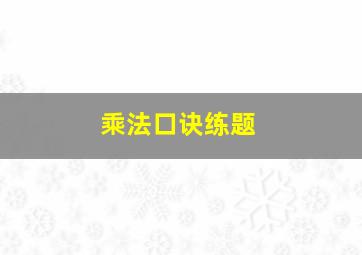 乘法口诀练题